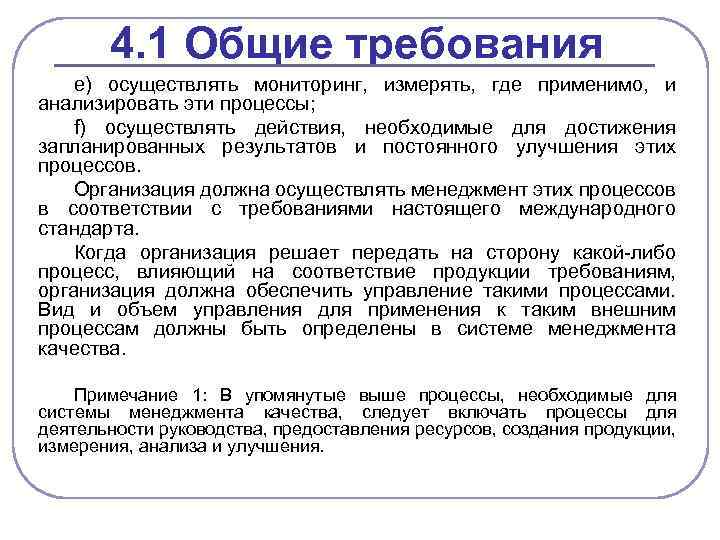 4.1 Общие требования

e) осуществлять мониторинг, измерять, где применимо, и анализировать эти процессы;

f) осуществлять действия, необходимые для достижения запланированных результатов и постоянного улучшения этих процессов.

Организация должна осуществлять менеджмент этих процессов в соответствии с требованиями настоящего международного стандарта.

Когда организация решает передать на сторону какой-либо процесс, влияющий на соответствие продукции требованиям, организация должна обеспечить управление такими процессами. Вид и объем управления для применения к таким внешним процессам должны быть определены в системе менеджмента качества.

Примечание 1: В упомянутые выше процессы, необходимые для системы менеджмента качества, следует включать процессы для деятельности руководства, предоставления ресурсов, создания продукции, измерения, анализа и улучшения.